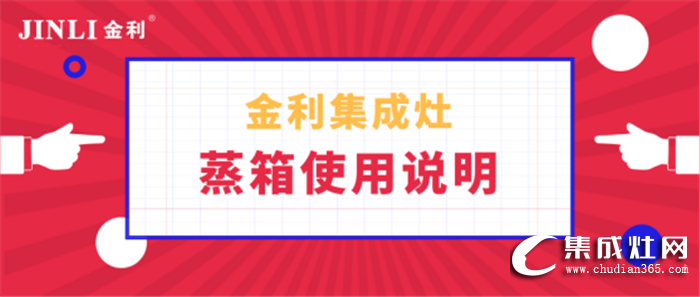 JINLI 金利®

金利集成灶

蒸箱使用说明

集成灶网
www.chudian365.com